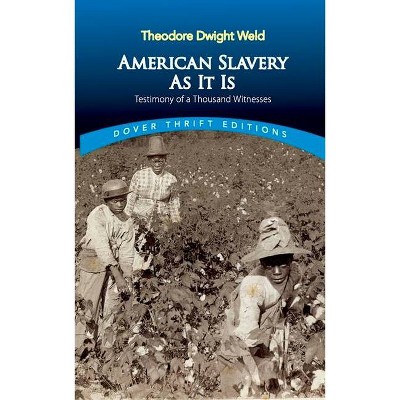 Theodore Dwight Weld

AMERICAN SLAVERY AS IT IS

Testimony of a Thousand Witnesses

DOVER THRIFT EDITIONS